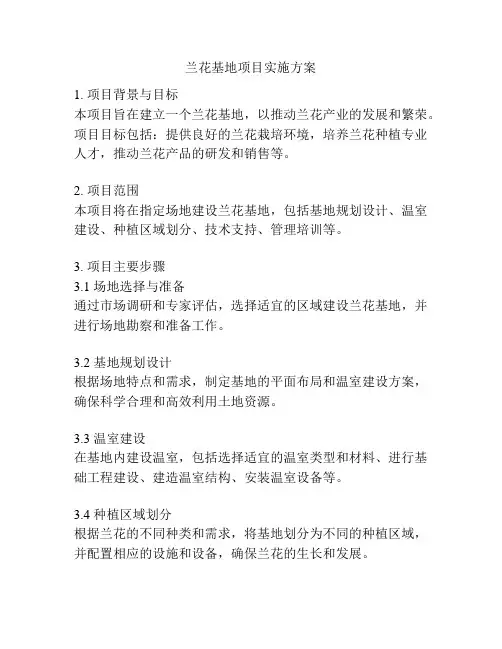 兰花基地项目实施方案

1. 项目背景与目标
本项目旨在建立一个兰花基地，以推动兰花产业的发展和繁荣。项目目标包括：提供良好的兰花栽培环境，培养兰花种植专业人才，推动兰花产品的研发和销售等。

2. 项目范围
本项目将在指定场地建设兰花基地，包括基地规划设计、温室建设、种植区域划分、技术支持、管理培训等。

3. 项目主要步骤
3.1 场地选择与准备
通过市场调研和专家评估，选择适宜的区域建设兰花基地，并进行场地勘察和准备工作。

3.2 基地规划设计
根据场地特点和需求，制定基地的平面布局和温室建设方案，确保科学合理和高效利用土地资源。

3.3 温室建设
在基地内建设温室，包括选择适宜的温室类型和材料、进行基础工程建设、建造温室结构、安装温室设备等。

3.4 种植区域划分
根据兰花的不同种类和需求，将基地划分为不同的种植区域，并配置相应的设施和设备，确保兰花的生长和发展。